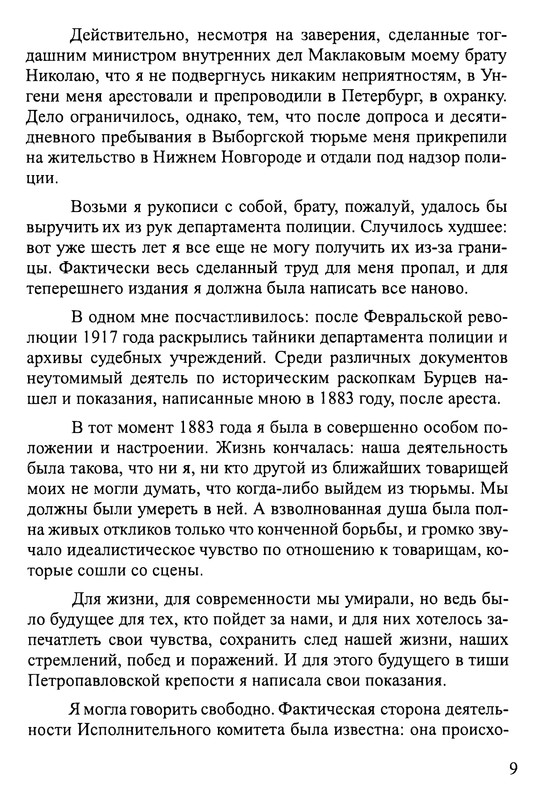 Действительно, несмотря на заверения, сделанные тогдашним министром внутренних дел Маклаковым моему брату Николаю, что я не подвергнусь никаким неприятностям, в Унгени меня арестовали и препроводили в Петербург, в охранку. Дело ограничилось, однако, тем, что после допроса и десятидневного пребывания в Выборгской тюрьме меня прикрепили на жительство в Нижнем Новгороде и отдали под надзор полиции.

Возьми я рукописи с собой, брату, пожалуй, удалось бы выручить их из рук департамента полиции. Случилось худшее: вот уже шесть лет я все еще не могу получить их из-за границы. Фактически весь сделанный труд для меня пропал, и для теперешнего издания я должна была написать все наново.

В одном мне посчастливилось: после Февральской революции 1917 года раскрылись тайники департамента полиции и архивы судебных учреждений. Среди различных документов неутомимый деятель по историческим раскопкам Бурцев нашел и показания, написанные мною в 1883 году, после ареста.

В тот момент 1883 года я была в совершенно особом положении и настроении. Жизнь кончалась: наша деятельность была такова, что ни я, ни кто другой из ближайших товарищей моих не могли думать, что когда-либо выйдем из тюрьмы. Мы должны были умереть в ней. А взволнованная душа была полна живых откликов только что конченной борьбы, и громко звучало идеалистическое чувство по отношению к товарищам, которые сошли со сцены.

Для жизни, для современности мы умирали, но ведь было будущее для тех, кто пойдет за нами, и для них хотелось запечатлеть свои чувства, сохранить след нашей жизни, наших стремлений, побед и поражений. И для этого будущего в тиши Петропавловской крепости я написала свои показания.

Я могла говорить свободно. Фактическая сторона деятельности Исполнительного комитета была известна: она происхо-

9